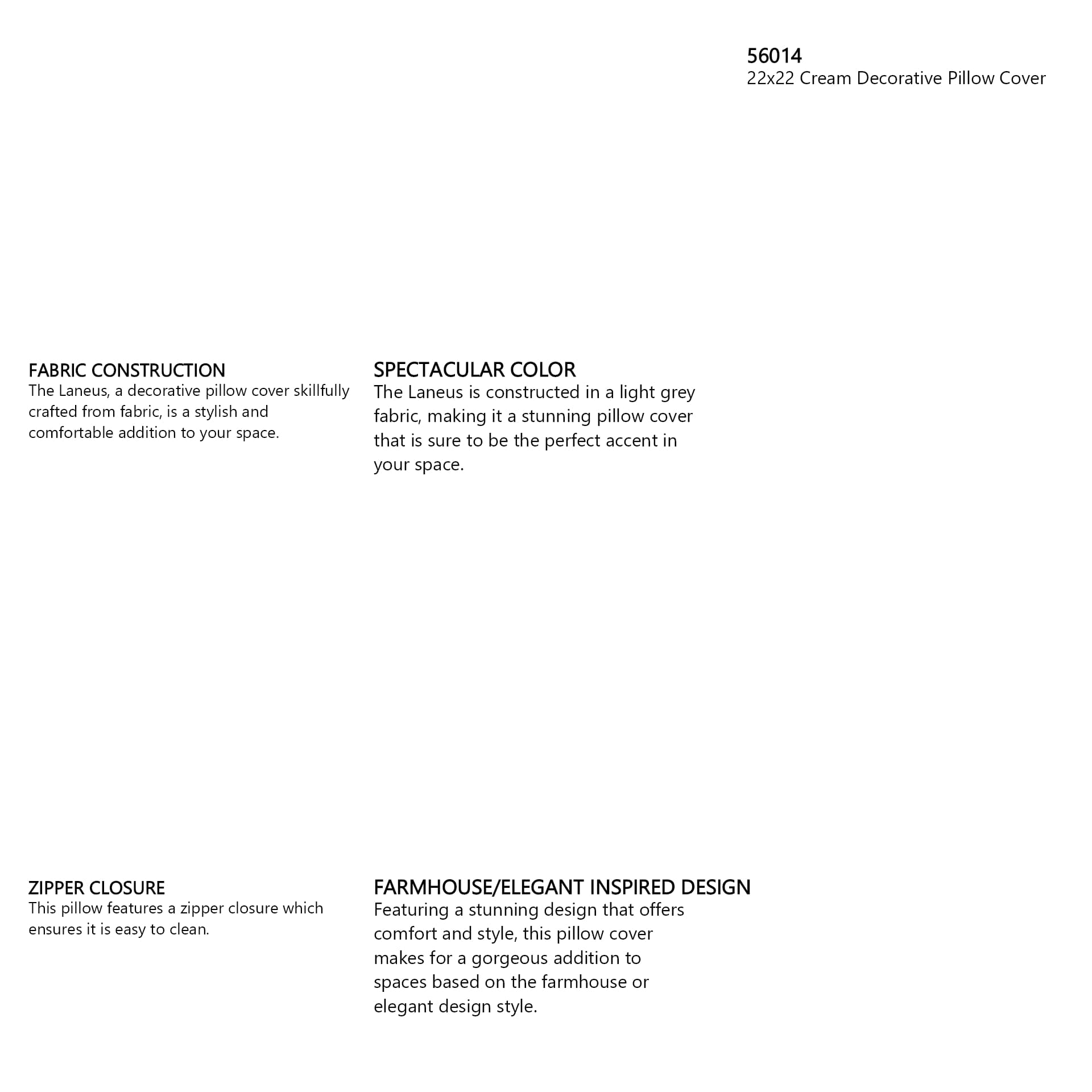 56014
22x22 Cream Decorative Pillow Cover

FABRIC CONSTRUCTION
The Laneus, a decorative pillow cover skillfully crafted from fabric, is a stylish and comfortable addition to your space.

SPECTACULAR COLOR
The Laneus is constructed in a light grey fabric, making it a stunning pillow cover that is sure to be the perfect accent in your space.

ZIPPER CLOSURE
This pillow features a zipper closure which ensures it is easy to clean.

FARMHOUSE/ELEGANT INSPIRED DESIGN
Featuring a stunning design that offers comfort and style, this pillow cover makes for a gorgeous addition to spaces based on the farmhouse or elegant design style.